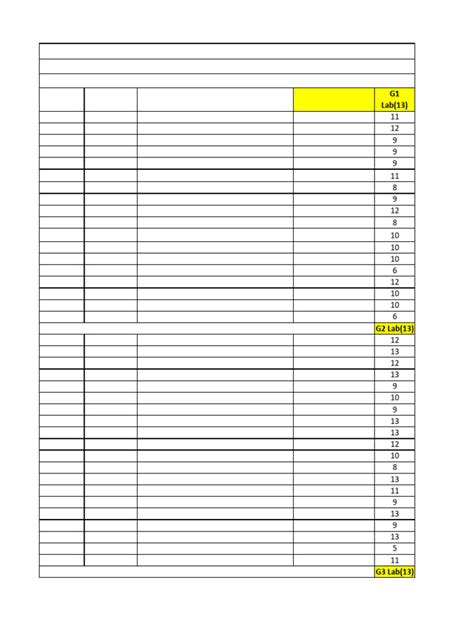 | | | | | G1 Lab(13) |
|---|---|---|---|---|
| | | | | 11 |
| | | | | 12 |
| | | | | 9 |
| | | | | 9 |
| | | | | 9 |
| | | | | 11 |
| | | | | 8 |
| | | | | 9 |
| | | | | 12 |
| | | | | 8 |
| | | | | 10 |
| | | | | 10 |
| | | | | 10 |
| | | | | 6 |
| | | | | 12 |
| | | | | 10 |
| | | | | 10 |
| | | | | 6 |
| | | | | G2 Lab(13) |
| | | | | 12 |
| | | | | 13 |
| | | | | 12 |
| | | | | 13 |
| | | | | 9 |
| | | | | 10 |
| | | | | 9 |
| | | | | 13 |
| | | | | 13 |
| | | | | 12 |
| | | | | 10 |
| | | | | 8 |
| | | | | 13 |
| | | | | 11 |
| | | | | 9 |
| | | | | 13 |
| | | | | 9 |
| | | | | 13 |
| | | | | 5 |
| | | | | 11 |
| | | | | G3 Lab(13) |